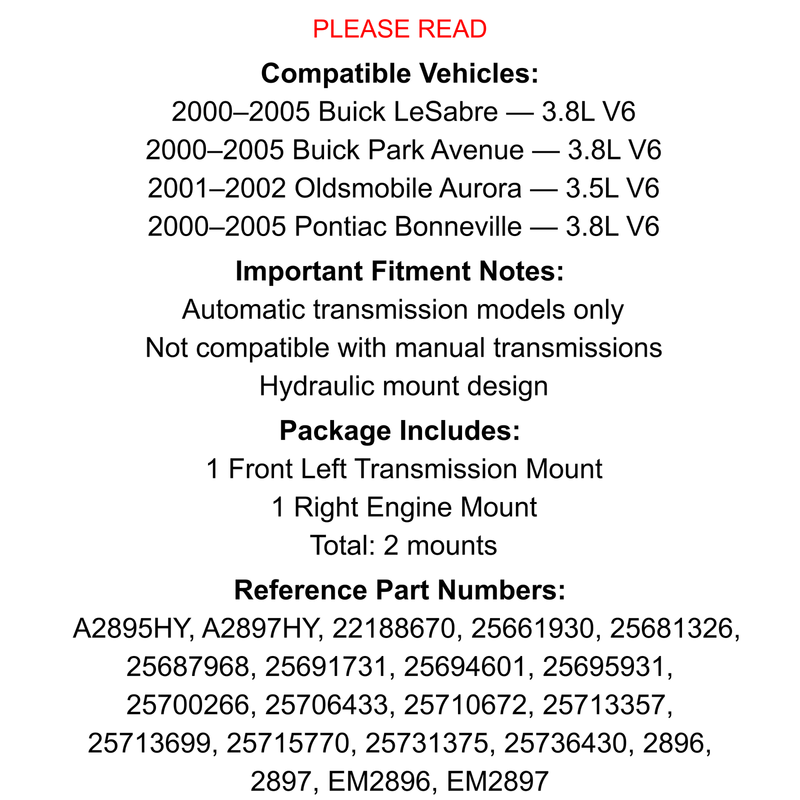 PLEASE READ

Compatible Vehicles:
2000–2005 Buick LeSabre — 3.8L V6
2000–2005 Buick Park Avenue — 3.8L V6
2001–2002 Oldsmobile Aurora — 3.5L V6
2000–2005 Pontiac Bonneville — 3.8L V6

Important Fitment Notes:
Automatic transmission models only
Not compatible with manual transmissions
Hydraulic mount design

Package Includes:
1 Front Left Transmission Mount
1 Right Engine Mount
Total: 2 mounts

Reference Part Numbers:
A2895HY, A2897HY, 22188670, 25661930, 25681326, 25687968, 25691731, 25694601, 25695931, 25700266, 25706433, 25710672, 25713357, 25713699, 25715770, 25731375, 25736430, 2896, 2897, EM2896, EM2897